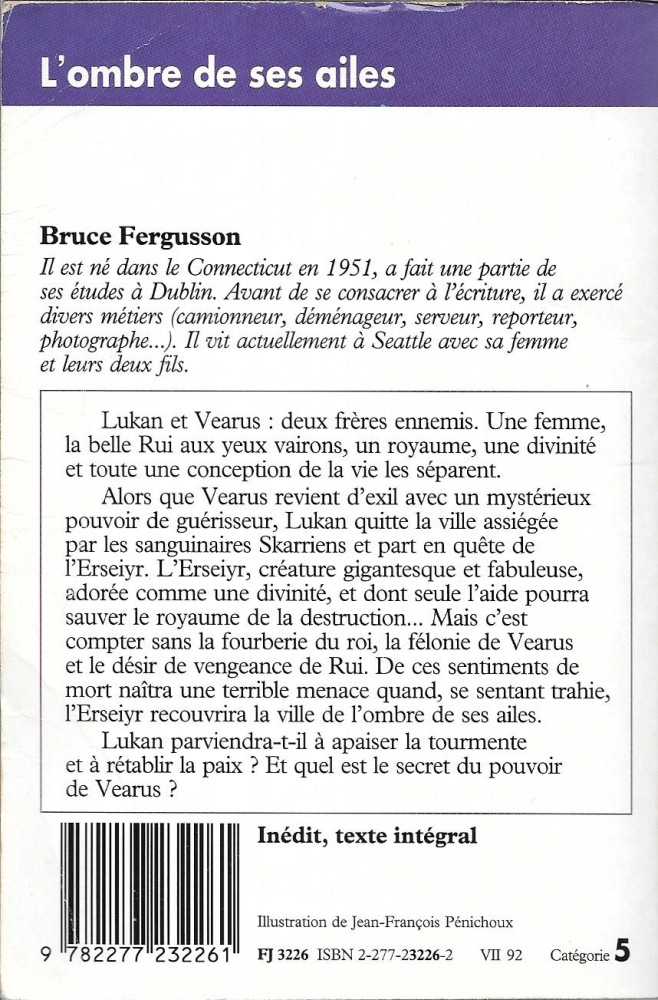 L'ombre de ses ailes

Bruce Fergusson
Il est né dans le Connecticut en 1951, a fait une partie de ses études à Dublin. Avant de se consacrer à l'écriture, il a exercé divers métiers (camionneur, déménageur, serveur, reporteur, photographe...). Il vit actuellement à Seattle avec sa femme et leurs deux fils.

Lukan et Vearus : deux frères ennemis. Une femme, la belle Rui aux yeux vairons, un royaume, une divinité et toute une conception de la vie les séparent.

Alors que Vearus revient d'exil avec un mystérieux pouvoir de guérisseur, Lukan quitte la ville assiégée par les sanguinaires Skarriens et part en quête de l'Erseiyr. L'Erseiyr, créature gigantesque et fabuleuse, adorée comme une divinité, et dont seule l'aide pourra sauver le royaume de la destruction... Mais c'est compter sans la fourberie du roi, la félonie de Vearus et le désir de vengeance de Rui. De ces sentiments de mort naîtra une terrible menace quand, se sentant trahie, l'Erseiyr recouvrira la ville de l'ombre de ses ailes.

Lukan parviendra-t-il à apaiser la tourmente et à rétablir la paix ? Et quel est le secret du pouvoir de Vearus ?

Inédit, texte intégral

Illustration de Jean-François Pénichoux

9 782277 232261

FJ 3226 ISBN 2-277-23226-2 VII 92 Catégorie 5